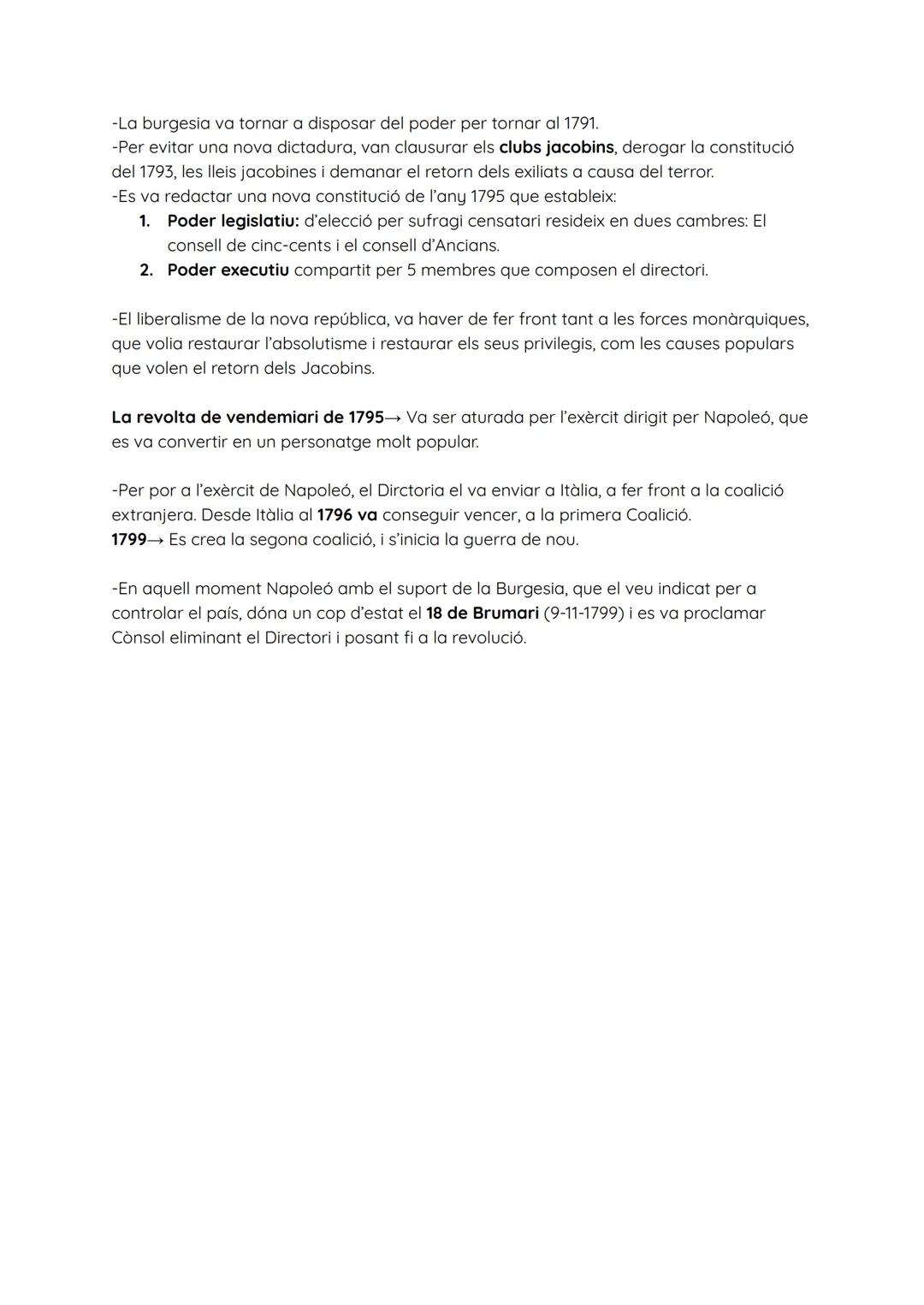 -La burgesia va tornar a disposar del poder per tornar al 1791.
-Per evitar una nova dictadura, van clausurar els clubs jacobins, derogar la constitució del 1793, les lleis jacobines i demanar el retorn dels exiliats a causa del terror.
-Es va redactar una nova constitució de l'any 1795 que estableix:
1. Poder legislatiu: d'elecció per sufragi censatari resideix en dues cambres: El consell de cinc-cents i el consell d'Ancians.
2. Poder executiu compartit per 5 membres que composen el directori.

-El liberalisme de la nova república, va haver de fer front tant a les forces monàrquiques, que volia restaurar l'absolutisme i restaurar els seus privilegis, com les causes populars que volen el retorn dels Jacobins.

La revolta de vendemiari de 1795→ Va ser aturada per l'exèrcit dirigit per Napoleó, que es va convertir en un personatge molt popular.

-Per por a l'exèrcit de Napoleó, el Dirctoria el va enviar a Itàlia, a fer front a la coalició extranjera. Desde Itàlia al 1796 va conseguir vencer, a la primera Coalició.
1799→ Es crea la segona coalició, i s'inicia la guerra de nou.

-En aquell moment Napoleó amb el suport de la Burgesia, que el veu indicat per a controlar el país, dóna un cop d'estat el 18 de Brumari (9-11-1799) i es va proclamar Cònsol eliminant el Directori i posant fi a la revolució.